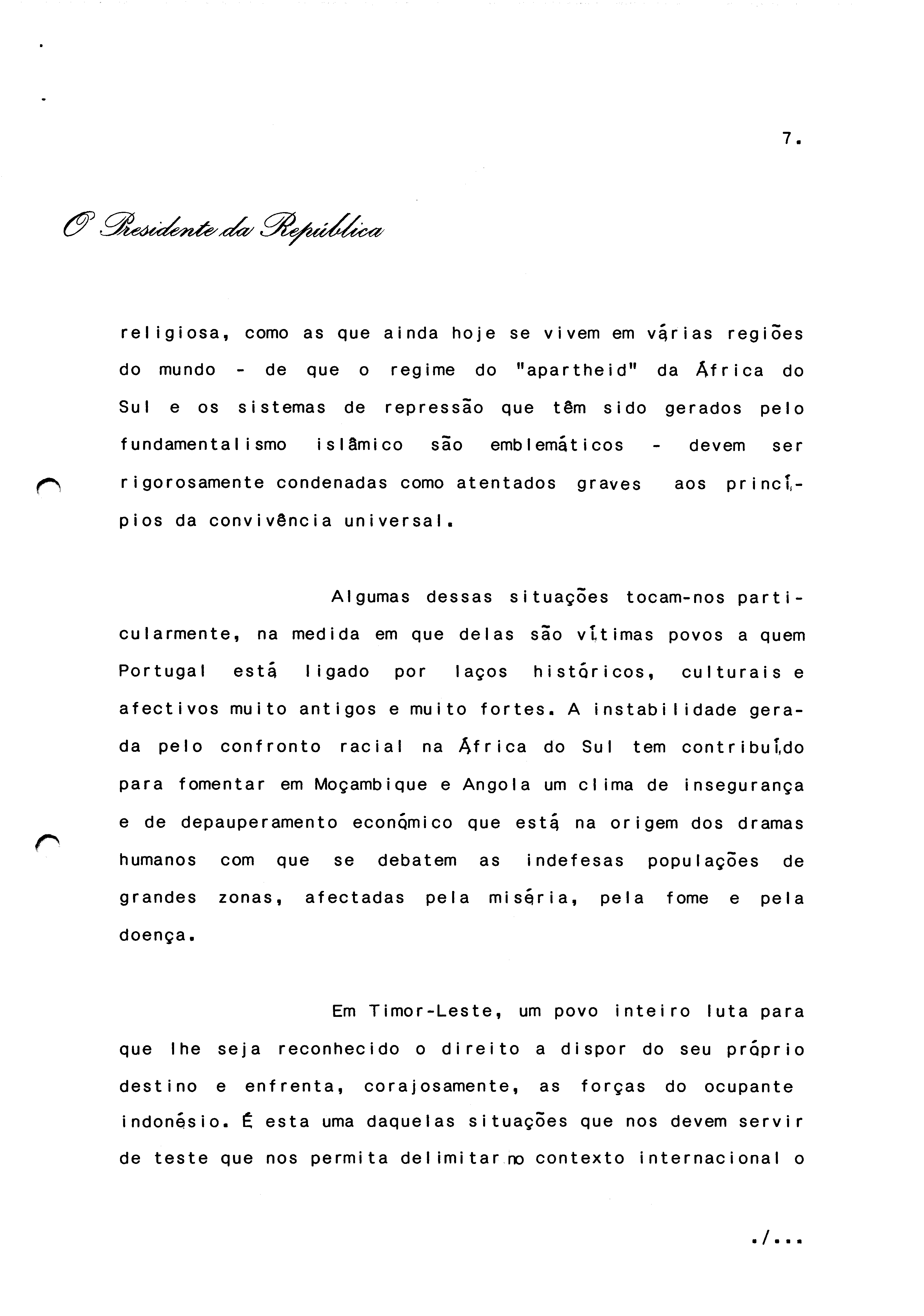 7.

O Presidente da República

religiosa, como as que ainda hoje se vivem em várias regiões do mundo - de que o regime do "apartheid" da África do Sul e os sistemas de repressão que têm sido gerados pelo fundamentalismo islâmico são emblemáticos - devem ser rigorosamente condenadas como atentados graves aos princípios da convivência universal.

Algumas dessas situações tocam-nos particularmente, na medida em que delas são vítimas povos a quem Portugal está ligado por laços históricos, culturais e afectivos muito antigos e muito fortes. A instabilidade gerada pelo confronto racial na África do Sul tem contribuído para fomentar em Moçambique e Angola um clima de insegurança e de depauperamento económico que está na origem dos dramas humanos com que se debatem as indefesas populações de grandes zonas, afectadas pela miséria, pela fome e pela doença.

Em Timor-Leste, um povo inteiro luta para que lhe seja reconhecido o direito a dispor do seu próprio destino e enfrenta, corajosamente, as forças do ocupante indonésio. É esta uma daquelas situações que nos devem servir de teste que nos permita delimitar no contexto internacional o

./...